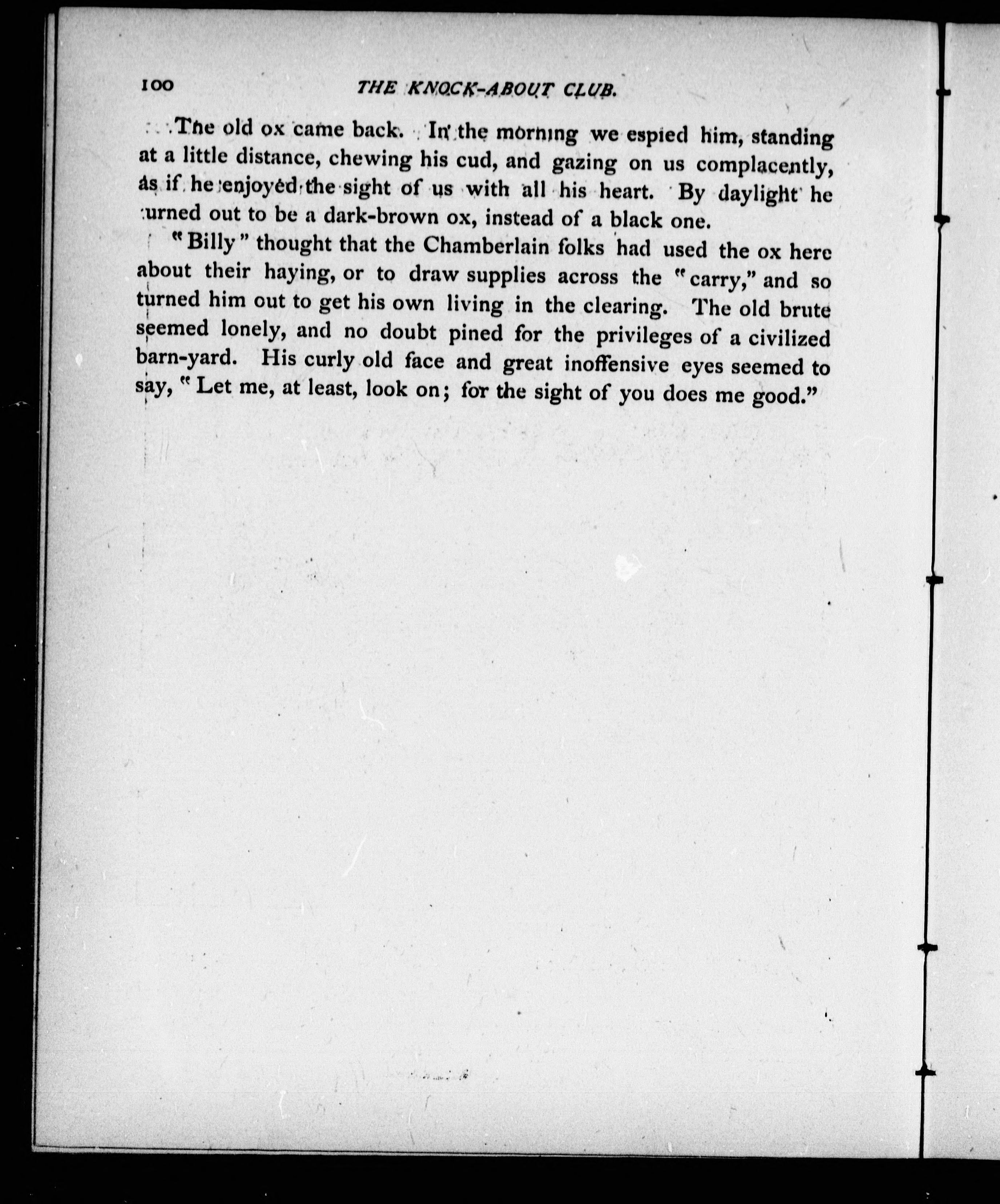 100 THE KNOCK-ABOUT CLUB.

The old ox came back. In the morning we espied him, standing at a little distance, chewing his cud, and gazing on us complacently, as if he enjoyed the sight of us with all his heart. By daylight he turned out to be a dark-brown ox, instead of a black one.

"Billy" thought that the Chamberlain folks had used the ox here about their haying, or to draw supplies across the "carry," and so turned him out to get his own living in the clearing. The old brute seemed lonely, and no doubt pined for the privileges of a civilized barn-yard. His curly old face and great inoffensive eyes seemed to say, "Let me, at least, look on; for the sight of you does me good."